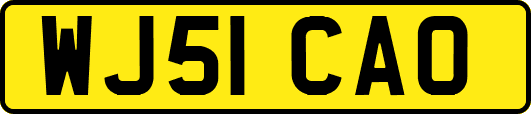 WJ51 CAO